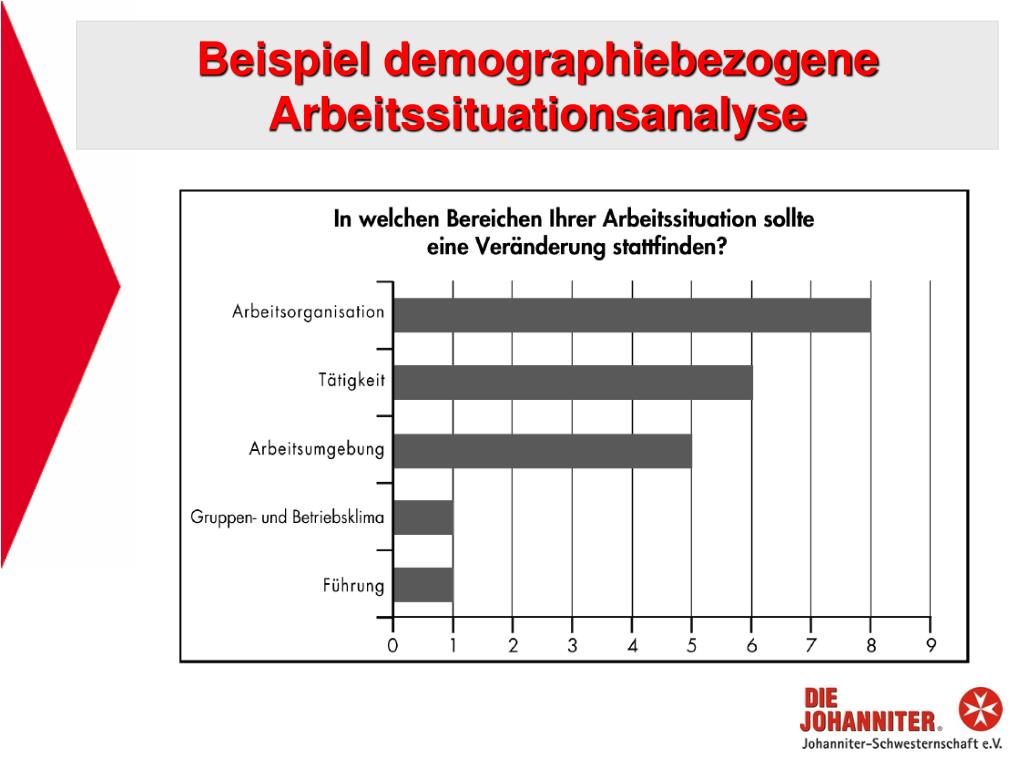 Beispiel demographiebezogene Arbeitssituationsanalyse

In welchen Bereichen Ihrer Arbeitssituation sollte eine Veränderung stattfinden?

Arbeitsorganisation
Tätigkeit
Arbeitsumgebung
Gruppen- und Betriebsklima
Führung

0 1 2 3 4 5 6 7 8 9

DIE JOHANNITER.
Johanniter-Schwesternschaft e.V.